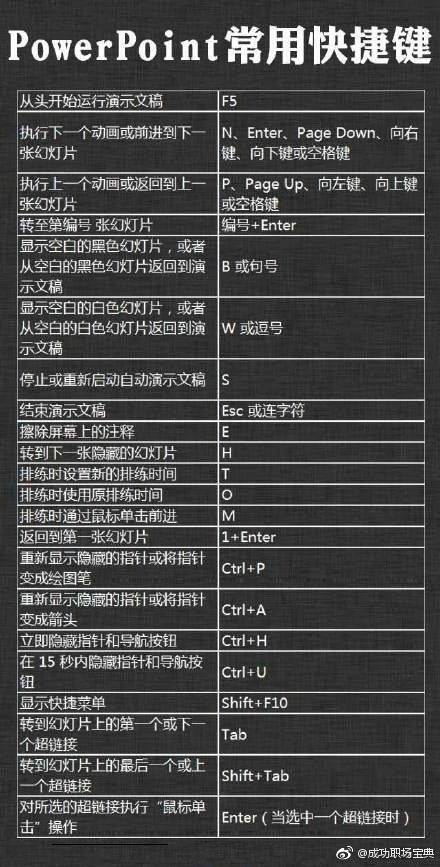 PowerPoint常用快捷键

| | |
|---|---|
| 从头开始运行演示文稿 | F5 |
| 执行下一个动画或前进到下一张幻灯片 | N、Enter、Page Down、向右键、向下键或空格键 |
| 执行上一个动画或返回到上一张幻灯片 | P、Page Up、向左键、向上键或空格键 |
| 转至第编号 张幻灯片 | 编号+Enter |
| 显示空白的黑色幻灯片，或者从空白的黑色幻灯片返回到演示文稿 | B 或句号 |
| 显示空白的白色幻灯片，或者从空白的白色幻灯片返回到演示文稿 | W 或逗号 |
| 停止或重新启动自动演示文稿 | S |
| 结束演示文稿 | Esc 或连字符 |
| 擦除屏幕上的注释 | E |
| 转到下一张隐藏的幻灯片 | H |
| 排练时设置新的排练时间 | T |
| 排练时使用原排练时间 | O |
| 排练时通过鼠标单击前进 | M |
| 返回到第一张幻灯片 | 1+Enter |
| 重新显示隐藏的指针或将指针变成绘图笔 | Ctrl+P |
| 重新显示隐藏的指针或将指针变成箭头 | Ctrl+A |
| 立即隐藏指针和导航按钮 | Ctrl+H |
| 在 15 秒内隐藏指针和导航按钮 | Ctrl+U |
| 显示快捷菜单 | Shift+F10 |
| 转到幻灯片上的第一个或下一个超链接 | Tab |
| 转到幻灯片上的最后一个或上一个超链接 | Shift+Tab |
| 对所选的超链接执行“鼠标单击”操作 | Enter（当选中一个超链接时） |

@成功职场宝典